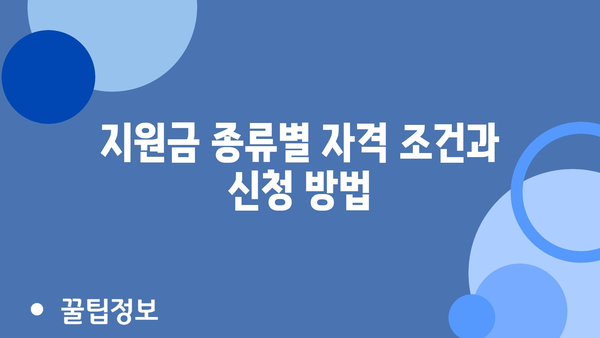 지원금 종류별 자격 조건과 신청 방법

• 꿀팁정보